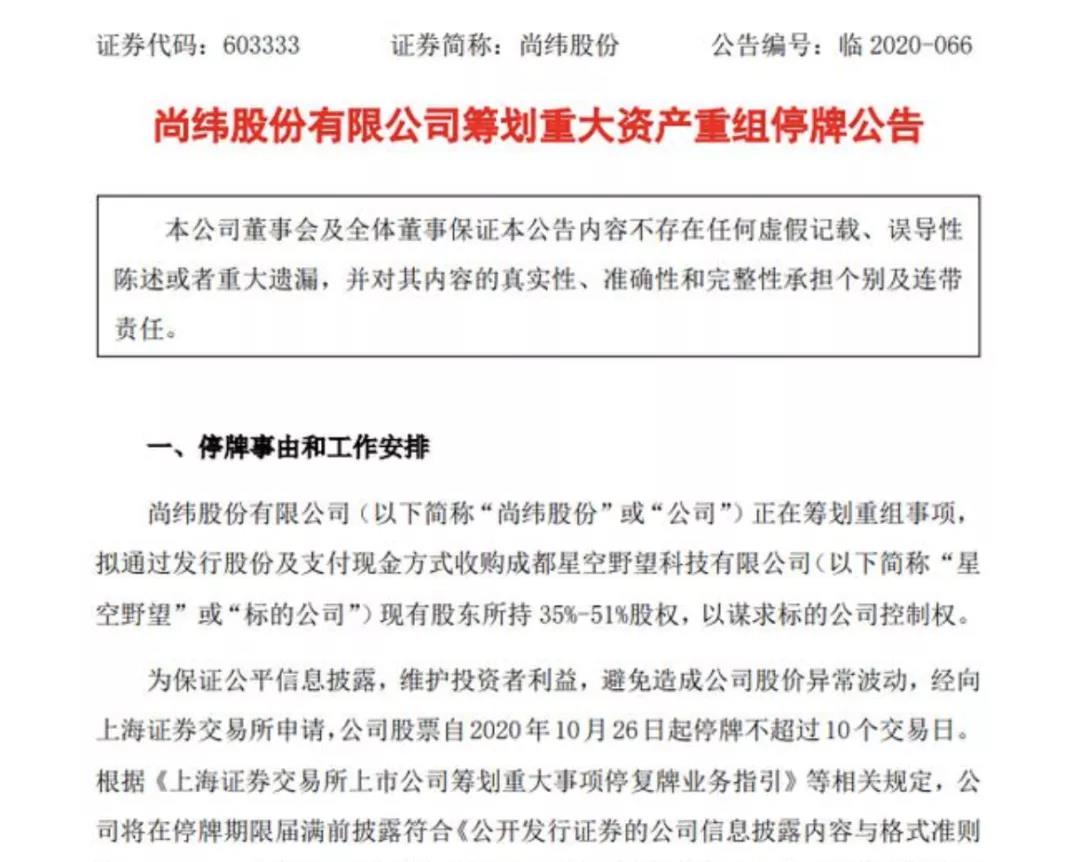 证券代码：603333　　证券简称：尚纬股份　　公告编号：临 2020-066

尚纬股份有限公司筹划重大资产重组停牌公告

本公司董事会及全体董事保证本公告内容不存在任何虚假记载、误导性陈述或者重大遗漏，并对其内容的真实性、准确性和完整性承担个别及连带责任。

一、停牌事由和工作安排

尚纬股份有限公司（以下简称“尚纬股份”或“公司”）正在筹划重组事项，拟通过发行股份及支付现金方式收购成都星空野望科技有限公司（以下简称“星空野望”或“标的公司”）现有股东所持 35%-51%股权，以谋求标的公司控制权。

为保证公平信息披露，维护投资者利益，避免造成公司股价异常波动，经向上海证券交易所申请，公司股票自 2020 年 10 月 26 日起停牌不超过 10 个交易日。根据《上海证券交易所上市公司筹划重大事项停复牌业务指引》等相关规定，公司将在停牌期限届满前披露符合《公开发行证券的公司信息披露内容与格式准则